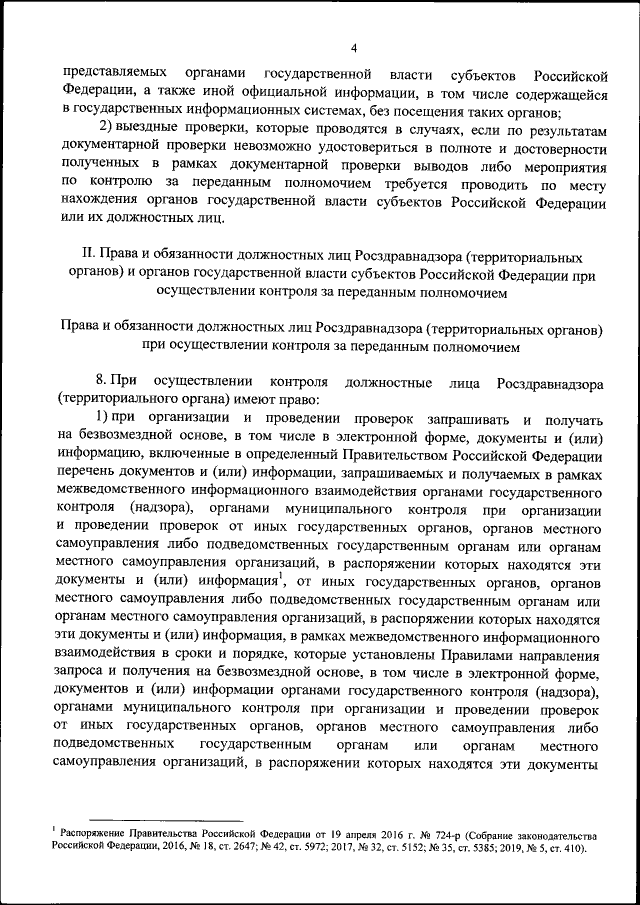 4

представляемых органами государственной власти субъектов Российской Федерации, а также иной официальной информации, в том числе содержащейся в государственных информационных системах, без посещения таких органов;

2) выездные проверки, которые проводятся в случаях, если по результатам документарной проверки невозможно удостовериться в полноте и достоверности полученных в рамках документарной проверки выводов либо мероприятия по контролю за переданным полномочием требуется проводить по месту нахождения органов государственной власти субъектов Российской Федерации или их должностных лиц.

II. Права и обязанности должностных лиц Росздравнадзора (территориальных органов) и органов государственной власти субъектов Российской Федерации при осуществлении контроля за переданным полномочием

Права и обязанности должностных лиц Росздравнадзора (территориальных органов) при осуществлении контроля за переданным полномочием

8. При осуществлении контроля должностные лица Росздравнадзора (территориального органа) имеют право:

1) при организации и проведении проверок запрашивать и получать на безвозмездной основе, в том числе в электронной форме, документы и (или) информацию, включенные в определенный Правительством Российской Федерации перечень документов и (или) информации, запрашиваемых и получаемых в рамках межведомственного информационного взаимодействия органами государственного контроля (надзора), органами муниципального контроля при организации и проведении проверок от иных государственных органов, органов местного самоуправления либо подведомственных государственным органам или органам местного самоуправления организаций, в распоряжении которых находятся эти документы и (или) информация$^1$, от иных государственных органов, органов местного самоуправления либо подведомственных государственным органам или органам местного самоуправления организаций, в распоряжении которых находятся эти документы и (или) информация, в рамках межведомственного информационного взаимодействия в сроки и порядке, которые установлены Правилами направления запроса и получения на безвозмездной основе, в том числе в электронной форме, документов и (или) информации органами государственного контроля (надзора), органами муниципального контроля при организации и проведении проверок от иных государственных органов, органов местного самоуправления либо подведомственных государственным органам или органам местного самоуправления организаций, в распоряжении которых находятся эти документы

$^1$ Распоряжение Правительства Российской Федерации от 19 апреля 2016 г. № 724-р (Собрание законодательства Российской Федерации, 2016, № 18, ст. 2647; № 42, ст. 5972; 2017, № 32, ст. 5152; № 35, ст. 5385; 2019, № 5, ст. 410).